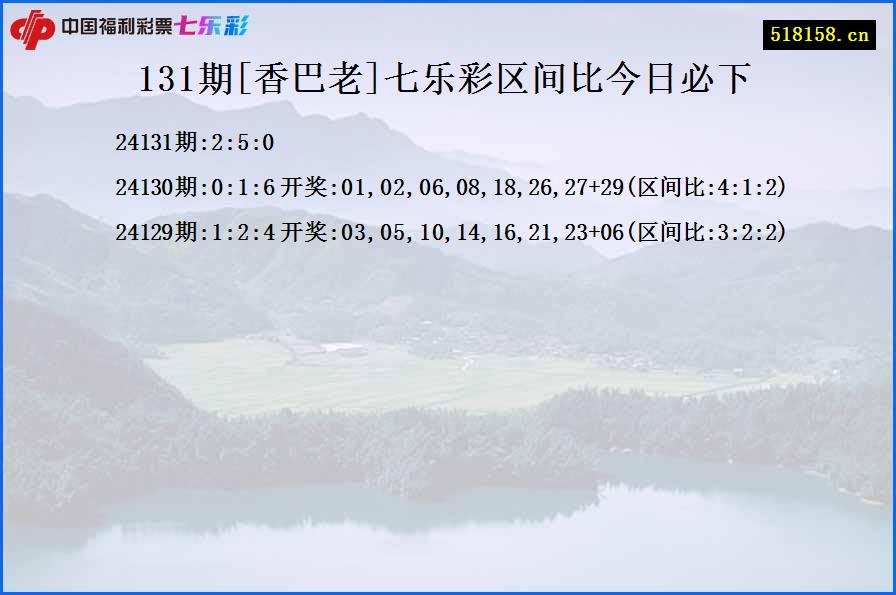 中国福利彩票七乐彩

518158.cn

131期[香巴老]七乐彩区间比今日必下

24131期:2:5:0

24130期:0:1:6开奖:01,02,06,08,18,26,27+29(区间比:4:1:2)

24129期:1:2:4开奖:03,05,10,14,16,21,23+06(区间比:3:2:2)